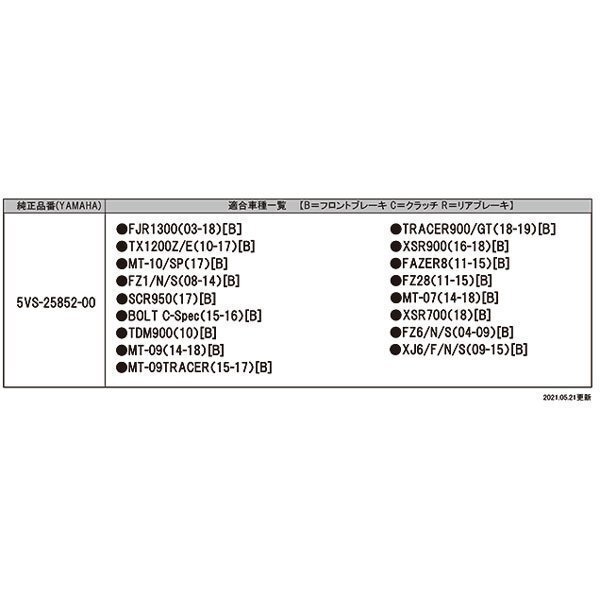 | 純正品番(YAMAHA) | 適合車種一覧 【B=フロントブレーキ C=クラッチ R=リアブレーキ】 |
|---|---|
| 5VS-25852-00 | ●FJR1300(03-18)[B] ●TX1200Z/E(10-17)[B] ●MT-10/SP(17)[B] ●FZ1/N/S(08-14)[B] ●SCR950(17)[B] ●BOLT C-Spec(15-16)[B] ●TDM900(10)[B] ●MT-09(14-18)[B] ●MT-09TRACER(15-17)[B] ●TRACER900/GT(18-19)[B] ●XSR900(16-18)[B] ●FAZER8(11-15)[B] ●FZ28(11-15)[B] ●MT-07(14-18)[B] ●XSR700(18)[B] ●FZ6/N/S(04-09)[B] ●XJ6/F/N/S(09-15)[B] |

2021.05.21更新